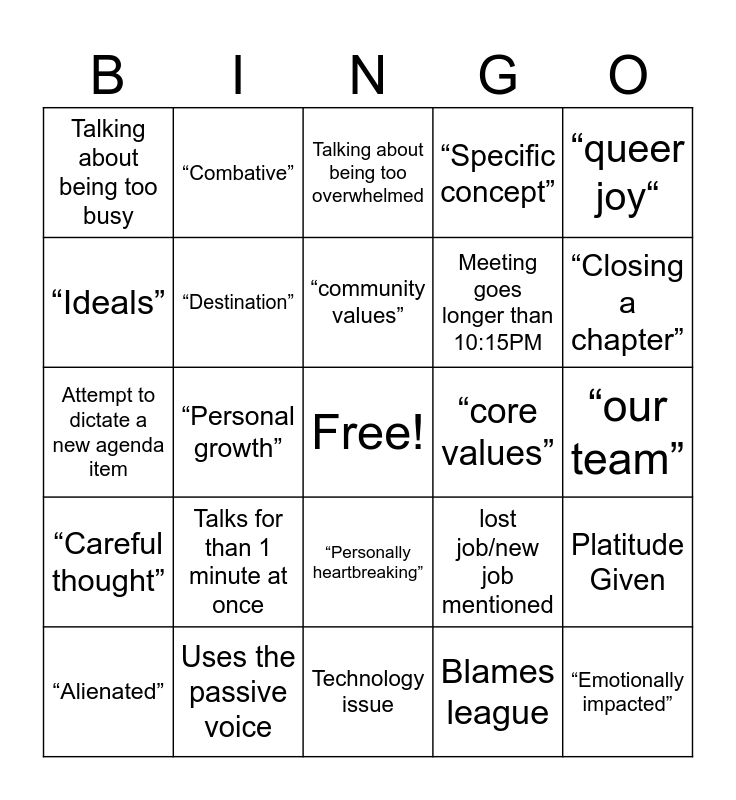 | B | I | N | G | O |
|---|---|---|---|---|
| Talking about being too busy | "Combative" | Talking about being too overwhelmed | "Specific concept" | "queer joy" |
| "Ideals" | "Destination" | "community values" | Meeting goes longer than 10:15PM | "Closing a chapter" |
| Attempt to dictate a new agenda item | "Personal growth" | Free! | "core values" | "our team" |
| "Careful thought" | Talks for than 1 minute at once | "Personally heartbreaking" | lost job/new job mentioned | Platitude Given |
| "Alienated" | Uses the passive voice | Technology issue | Blames league | "Emotionally impacted" |